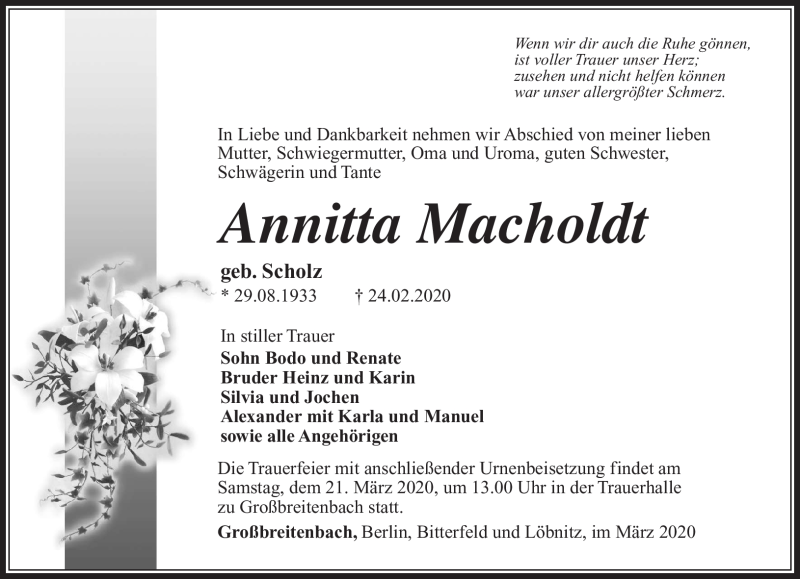 Wenn wir dir auch die Ruhe gönnen,
ist voller Trauer unser Herz;
zusehen und nicht helfen können
war unser allergrößter Schmerz.

In Liebe und Dankbarkeit nehmen wir Abschied von meiner lieben Mutter, Schwiegermutter, Oma und Uroma, guten Schwester, Schwägerin und Tante

Annitta Macholdt

geb. Scholz
* 29.08.1933 † 24.02.2020

In stiller Trauer
Sohn Bodo und Renate
Bruder Heinz und Karin
Silvia und Jochen
Alexander mit Karla und Manuel
sowie alle Angehörigen

Die Trauerfeier mit anschließender Urnenbeisetzung findet am Samstag, dem 21. März 2020, um 13.00 Uhr in der Trauerhalle zu Großbreitenbach statt.

Großbreitenbach, Berlin, Bitterfeld und Löbnitz, im März 2020